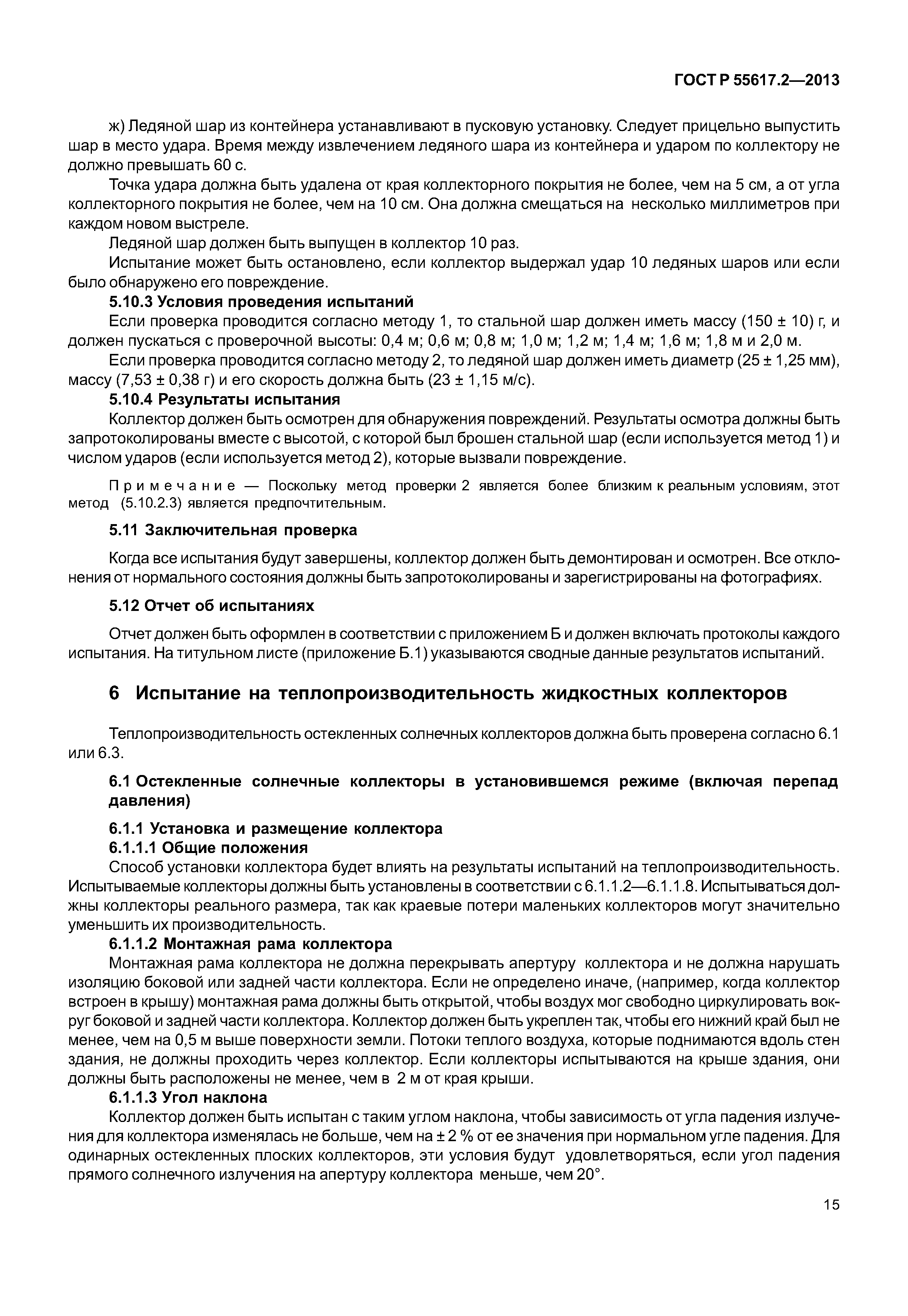 ГОСТ Р 55617.2—2013

ж) Ледяной шар из контейнера устанавливают в пусковую установку. Следует прицельно выпустить шар в место удара. Время между извлечением ледяного шара из контейнера и ударом по коллектору не должно превышать 60 с.

Точка удара должна быть удалена от края коллекторного покрытия не более, чем на 5 см, а от угла коллекторного покрытия не более, чем на 10 см. Она должна смещаться на несколько миллиметров при каждом новом выстреле.

Ледяной шар должен быть выпущен в коллектор 10 раз.

Испытание может быть остановлено, если коллектор выдержал удар 10 ледяных шаров или если было обнаружено его повреждение.

5.10.3 Условия проведения испытаний

Если проверка проводится согласно методу 1, то стальной шар должен иметь массу (150 ± 10) г, и должен пускаться с проверочной высоты: 0,4 м; 0,6 м; 0,8 м; 1,0 м; 1,2 м; 1,4 м; 1,6 м; 1,8 м и 2,0 м.

Если проверка проводится согласно методу 2, то ледяной шар должен иметь диаметр (25 ± 1,25 мм), массу (7,53 ± 0,38 г) и его скорость должна быть (23 ± 1,15 м/с).

5.10.4 Результаты испытания

Коллектор должен быть осмотрен для обнаружения повреждений. Результаты осмотра должны быть запротоколированы вместе с высотой, с которой был брошен стальной шар (если используется метод 1) и числом ударов (если используется метод 2), которые вызвали повреждение.

Примечание — Поскольку метод проверки 2 является более близким к реальным условиям, этот метод (5.10.2.3) является предпочтительным.

5.11 Заключительная проверка

Когда все испытания будут завершены, коллектор должен быть демонтирован и осмотрен. Все отклонения от нормального состояния должны быть запротоколированы и зарегистрированы на фотографиях.

5.12 Отчет об испытаниях

Отчет должен быть оформлен в соответствии с приложением Б и должен включать протоколы каждого испытания. На титульном листе (приложение Б.1) указываются сводные данные результатов испытаний.

6 Испытание на теплопроизводительность жидкостных коллекторов

Теплопроизводительность остекленных солнечных коллекторов должна быть проверена согласно 6.1 или 6.3.

6.1 Остекленные солнечные коллекторы в установившемся режиме (включая перепад давления)

6.1.1 Установка и размещение коллектора

6.1.1.1 Общие положения

Способ установки коллектора будет влиять на результаты испытаний на теплопроизводительность. Испытываемые коллекторы должны быть установлены в соответствии с 6.1.1.2—6.1.1.8. Испытываться должны коллекторы реального размера, так как краевые потери маленьких коллекторов могут значительно уменьшить их производительность.

6.1.1.2 Монтажная рама коллектора

Монтажная рама коллектора не должна перекрывать апертуру коллектора и не должна нарушать изоляцию боковой или задней части коллектора. Если не определено иначе, (например, когда коллектор встроен в крышу) монтажная рама должны быть открытой, чтобы воздух мог свободно циркулировать вокруг боковой и задней части коллектора. Коллектор должен быть укреплен так, чтобы его нижний край был не менее, чем на 0,5 м выше поверхности земли. Потоки теплого воздуха, которые поднимаются вдоль стен здания, не должны проходить через коллектор. Если коллекторы испытываются на крыше здания, они должны быть расположены не менее, чем в 2 м от края крыши.

6.1.1.3 Угол наклона

Коллектор должен быть испытан с таким углом наклона, чтобы зависимость от угла падения излучения для коллектора изменялась не больше, чем на ± 2 % от ее значения при нормальном угле падения. Для одинарных остекленных плоских коллекторов, эти условия будут удовлетворяться, если угол падения прямого солнечного излучения на апертуру коллектора меньше, чем 20°.

15